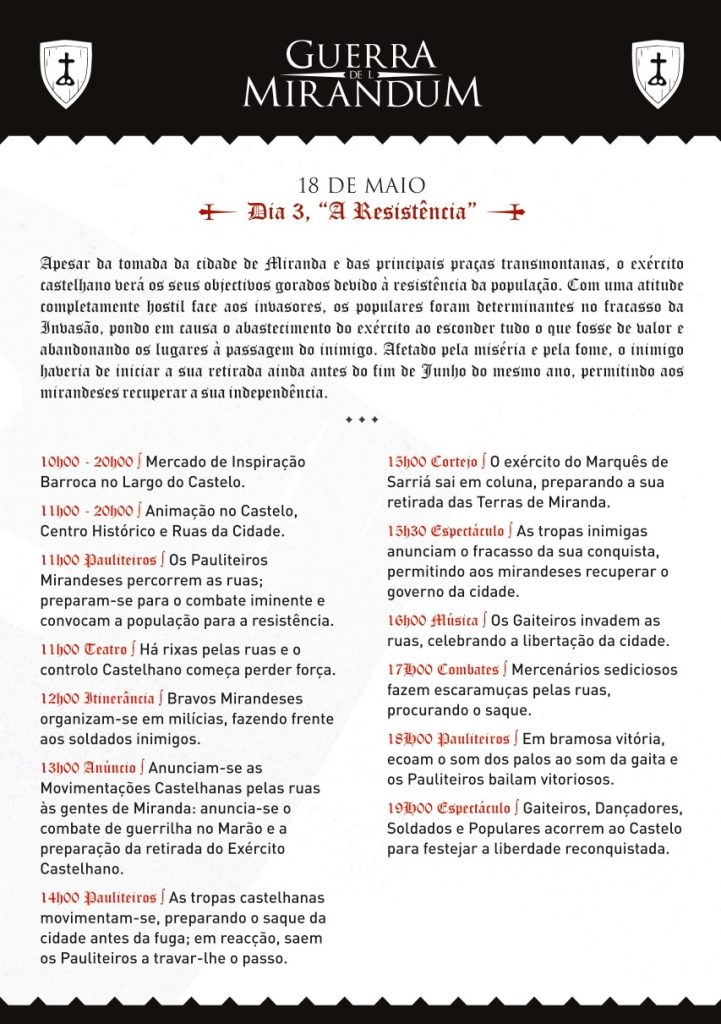 GUERRA
DE L
MIRANDUM

18 DE MAIO
Dia 3, "A Resistência"

Apesar da tomada da cidade de Miranda e das principais praças transmontanas, o exército castelhano verá os seus objectivos gorados devido à resistência da população. Com uma atitude completamente hostil face aos invasores, os populares foram determinantes no fracasso da Invasão, pondo em causa o abastecimento do exército ao esconder tudo o que fosse de valor e abandonando os lugares à passagem do inimigo. Afetado pela miséria e pela fome, o inimigo haveria de iniciar a sua retirada ainda antes do fim de Junho do mesmo ano, permitindo aos mirandeses recuperar a sua independência.

10h00 - 20h00 ∫ Mercado de Inspiração Barroca no Largo do Castelo.

11h00 - 20h00 ∫ Animação no Castelo, Centro Histórico e Ruas da Cidade.

11h00 Pauliteiros ∫ Os Pauliteiros Mirandeses percorrem as ruas; preparam-se para o combate iminente e convocam a população para a resistência.

11h00 Teatro ∫ Há rixas pelas ruas e o controlo Castelhano começa perder força.

12h00 Itinerância ∫ Bravos Mirandeses organizam-se em milícias, fazendo frente aos soldados inimigos.

13h00 Anúncio ∫ Anunciam-se as Movimentações Castelhanas pelas ruas às gentes de Miranda: anuncia-se o combate de guerrilha no Marão e a preparação da retirada do Exército Castelhano.

14h00 Pauliteiros ∫ As tropas castelhanas movimentam-se, preparando o saque da cidade antes da fuga; em reacção, saem os Pauliteiros a travar-lhe o passo.

15h00 Cortejo ∫ O exército do Marquês de Sarriá sai em coluna, preparando a sua retirada das Terras de Miranda.

15h30 Espectáculo ∫ As tropas inimigas anunciam o fracasso da sua conquista, permitindo aos mirandeses recuperar o governo da cidade.

16h00 Música ∫ Os Gaiteiros invadem as ruas, celebrando a libertação da cidade.

17H00 Combates ∫ Mercenários sediciosos fazem escaramuças pelas ruas, procurando o saque.

18H00 Pauliteiros ∫ Em bramosa vitória, ecoam o som dos palos ao som da gaita e os Pauliteiros bailam vitoriosos.

19H00 Espectáculo ∫ Gaiteiros, Dançadores, Soldados e Populares acorrem ao Castelo para festejar a liberdade reconquistada.